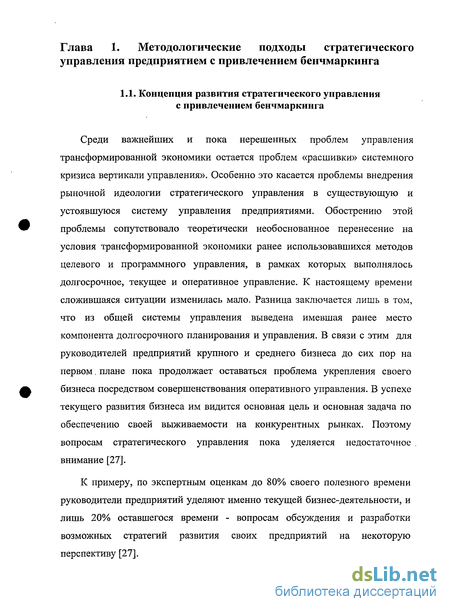 Глава 1. Методологические подходы стратегического управления предприятием с привлечением бенчмаркинга

1.1. Концепция развития стратегического управления с привлечением бенчмаркинга

Среди важнейших и пока нерешенных проблем управления трансформированной экономики остается проблем «расшивки» системного кризиса вертикали управления». Особенно это касается проблемы внедрения рыночной идеологии стратегического управления в существующую и устоявшуюся систему управления предприятиями. Обострению этой проблемы сопутствовало теоретически необоснованное перенесение на условия трансформированной экономики ранее использовавшихся методов целевого и программного управления, в рамках которых выполнялось долгосрочное, текущее и оперативное управление. К настоящему времени сложившаяся ситуации изменилась мало. Разница заключается лишь в том, что из общей системы управления выведена имевшая ранее место компонента долгосрочного планирования и управления. В связи с этим для руководителей предприятий крупного и среднего бизнеса до сих пор на первом плане пока продолжает оставаться проблема укрепления своего бизнеса посредством совершенствования оперативного управления. В успехе текущего развития бизнеса им видится основная цель и основная задача по обеспечению своей выживаемости на конкурентных рынках. Поэтому вопросам стратегического управления пока уделяется недостаточное внимание [27].

К примеру, по экспертным оценкам до 80% своего полезного времени руководители предприятий уделяют именно текущей бизнес-деятельности, и лишь 20% оставшегося времени - вопросам обсуждения и разработки возможных стратегий развития своих предприятий на некоторую перспективу [27].

dsLib.net
библиотека диссертаций